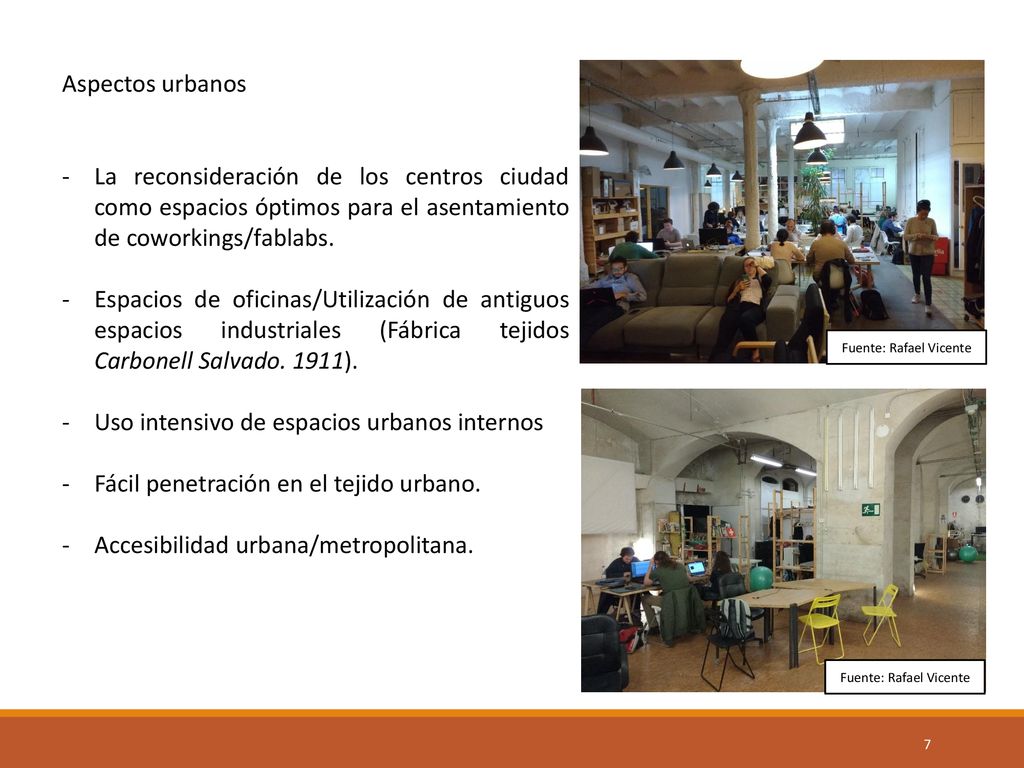 Aspectos urbanos

- La reconsideración de los centros ciudad como espacios óptimos para el asentamiento de coworkings/fablabs.

- Espacios de oficinas/Utilización de antiguos espacios industriales (Fábrica tejidos Carbonell Salvado. 1911).

- Uso intensivo de espacios urbanos internos

- Fácil penetración en el tejido urbano.

- Accesibilidad urbana/metropolitana.

Fuente: Rafael Vicente

Fuente: Rafael Vicente

7